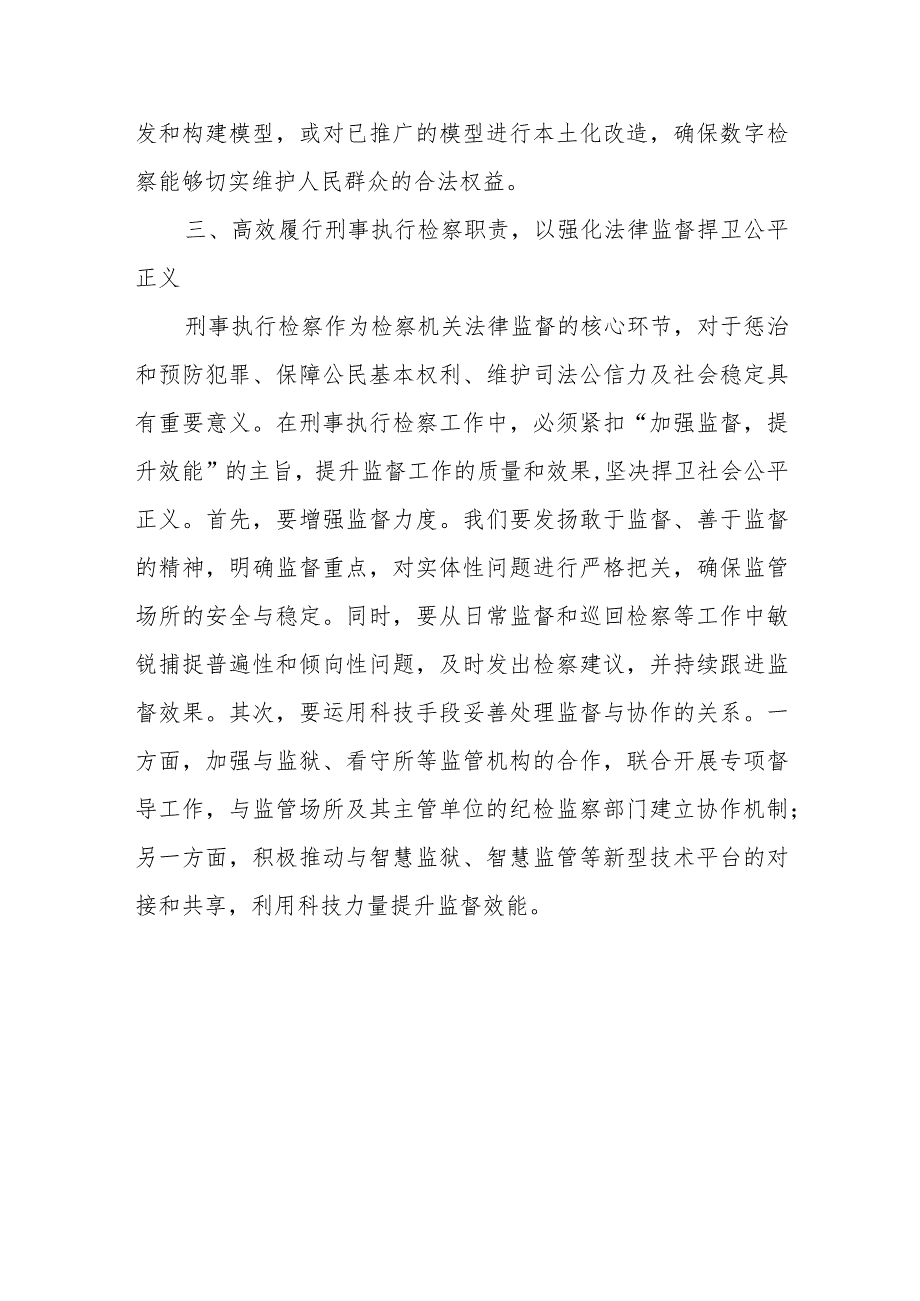 发和构建模型，或对已推广的模型进行本土化改造，确保数字检察能够切实维护人民群众的合法权益。

三、高效履行刑事执行检察职责，以强化法律监督捍卫公平正义

刑事执行检察作为检察机关法律监督的核心环节，对于惩治和预防犯罪、保障公民基本权利、维护司法公信力及社会稳定具有重要意义。在刑事执行检察工作中，必须紧扣“加强监督，提升效能”的主旨，提升监督工作的质量和效果,坚决捍卫社会公平正义。首先，要增强监督力度。我们要发扬敢于监督、善于监督的精神，明确监督重点，对实体性问题进行严格把关，确保监管场所的安全与稳定。同时，要从日常监督和巡回检察等工作中敏锐捕捉普遍性和倾向性问题，及时发出检察建议，并持续跟进监督效果。其次，要运用科技手段妥善处理监督与协作的关系。一方面，加强与监狱、看守所等监管机构的合作，联合开展专项督导工作，与监管场所及其主管单位的纪检监察部门建立协作机制；另一方面，积极推动与智慧监狱、智慧监管等新型技术平台的对接和共享，利用科技力量提升监督效能。